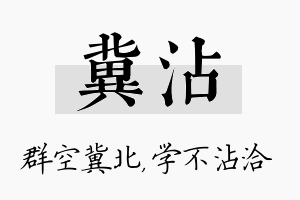 冀沾

群空冀北，学不沾洽